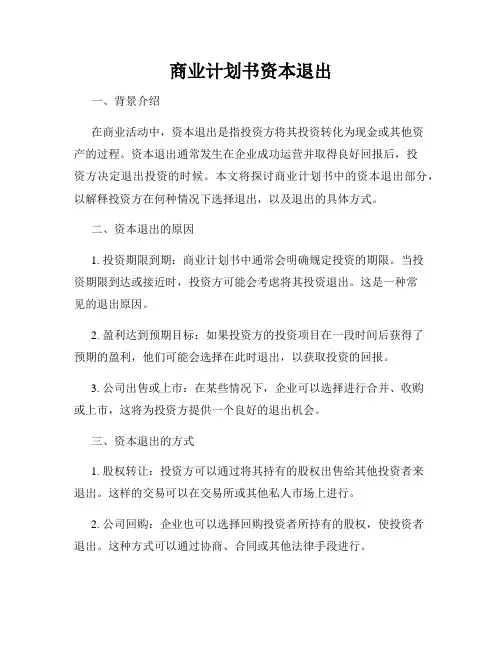 商业计划书资本退出

一、背景介绍

在商业活动中，资本退出是指投资方将其投资转化为现金或其他资产的过程。资本退出通常发生在企业成功运营并取得良好回报后，投资方决定退出投资的时候。本文将探讨商业计划书中的资本退出部分，以解释投资方在何种情况下选择退出，以及退出的具体方式。

二、资本退出的原因

1. 投资期限到期：商业计划书中通常会明确规定投资的期限。当投资期限到达或接近时，投资方可能会考虑将其投资退出。这是一种常见的退出原因。

2. 盈利达到预期目标：如果投资方的投资项目在一段时间后获得了预期的盈利，他们可能会选择在此时退出，以获取投资的回报。

3. 公司出售或上市：在某些情况下，企业可以选择进行合并、收购或上市，这将为投资方提供一个良好的退出机会。

三、资本退出的方式

1. 股权转让：投资方可以通过将其持有的股权出售给其他投资者来退出。这样的交易可以在交易所或其他私人市场上进行。

2. 公司回购：企业也可以选择回购投资者所持有的股权，使投资者退出。这种方式可以通过协商、合同或其他法律手段进行。